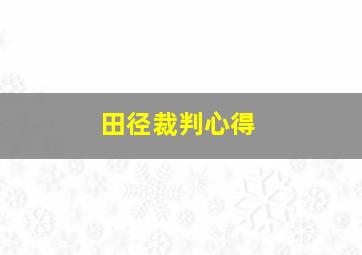 田径裁判心得